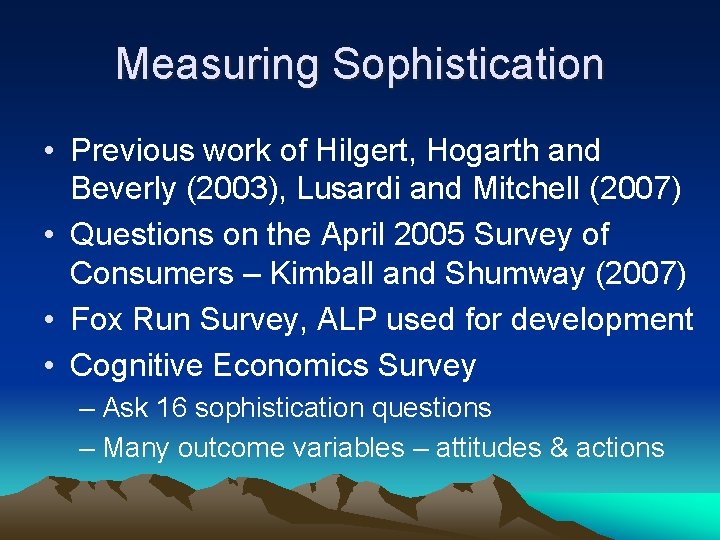 Measuring Sophistication

• Previous work of Hilgert, Hogarth and Beverly (2003), Lusardi and Mitchell (2007)
• Questions on the April 2005 Survey of Consumers – Kimball and Shumway (2007)
• Fox Run Survey, ALP used for development
• Cognitive Economics Survey
– Ask 16 sophistication questions
– Many outcome variables – attitudes & actions